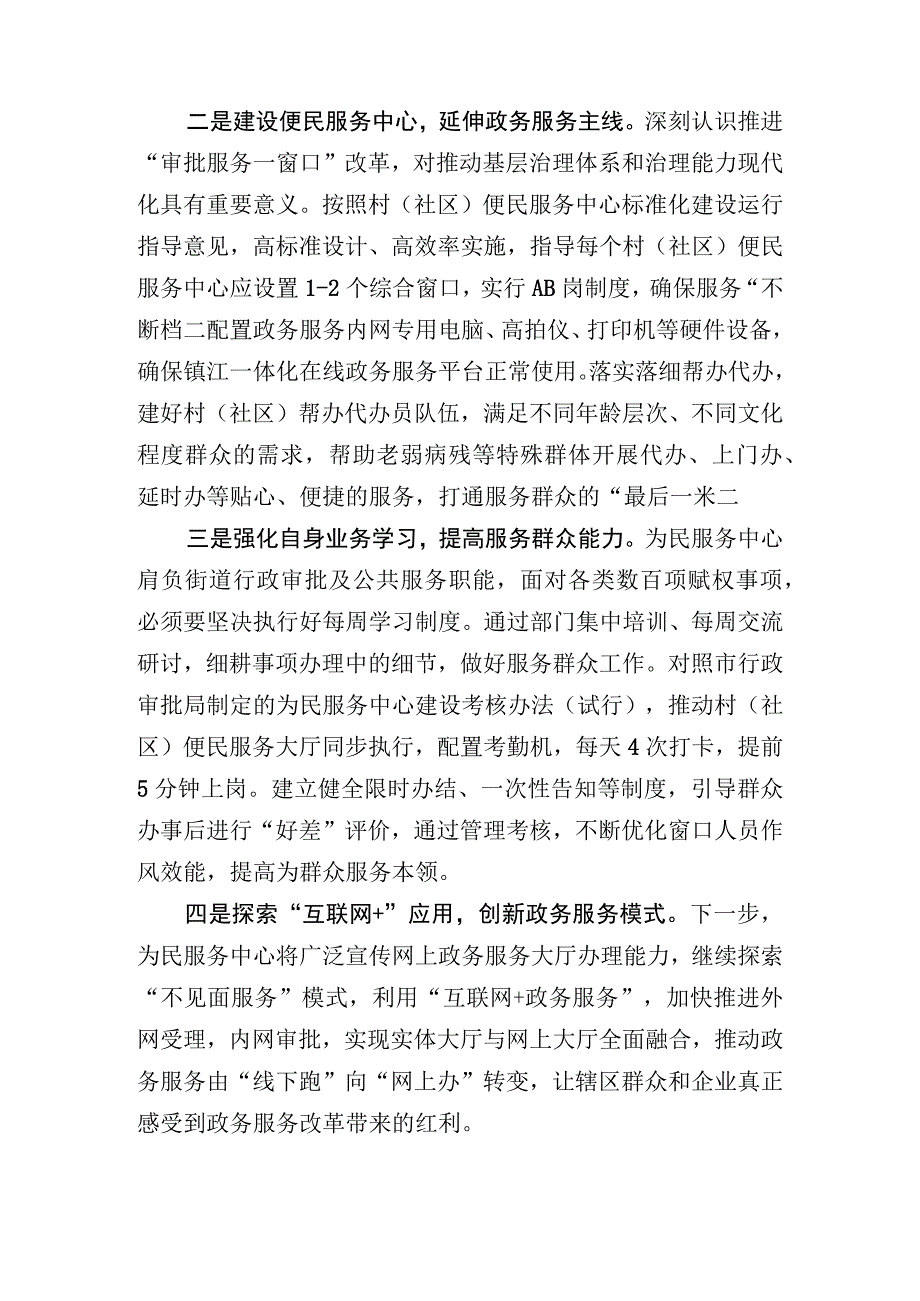 二是建设便民服务中心，延伸政务服务主线。深刻认识推进“审批服务一窗口”改革，对推动基层治理体系和治理能力现代化具有重要意义。按照村（社区）便民服务中心标准化建设运行指导意见，高标准设计、高效率实施，指导每个村（社区）便民服务中心应设置1-2个综合窗口，实行AB岗制度，确保服务“不断档二配置政务服务内网专用电脑、高拍仪、打印机等硬件设备，确保镇江一体化在线政务服务平台正常使用。落实落细帮办代办，建好村（社区）帮办代办员队伍，满足不同年龄层次、不同文化程度群众的需求，帮助老弱病残等特殊群体开展代办、上门办、延时办等贴心、便捷的服务，打通服务群众的“最后一米二

三是强化自身业务学习，提高服务群众能力。为民服务中心肩负街道行政审批及公共服务职能，面对各类数百项赋权事项，必须要坚决执行好每周学习制度。通过部门集中培训、每周交流研讨，细耕事项办理中的细节，做好服务群众工作。对照市行政审批局制定的为民服务中心建设考核办法（试行），推动村（社区）便民服务大厅同步执行，配置考勤机，每天4次打卡，提前5分钟上岗。建立健全限时办结、一次性告知等制度，引导群众办事后进行“好差”评价，通过管理考核，不断优化窗口人员作风效能，提高为群众服务本领。

四是探索“互联网+”应用，创新政务服务模式。下一步，为民服务中心将广泛宣传网上政务服务大厅办理能力，继续探索“不见面服务”模式，利用“互联网+政务服务”，加快推进外网受理，内网审批，实现实体大厅与网上大厅全面融合，推动政务服务由“线下跑”向“网上办”转变，让辖区群众和企业真正感受到政务服务改革带来的红利。